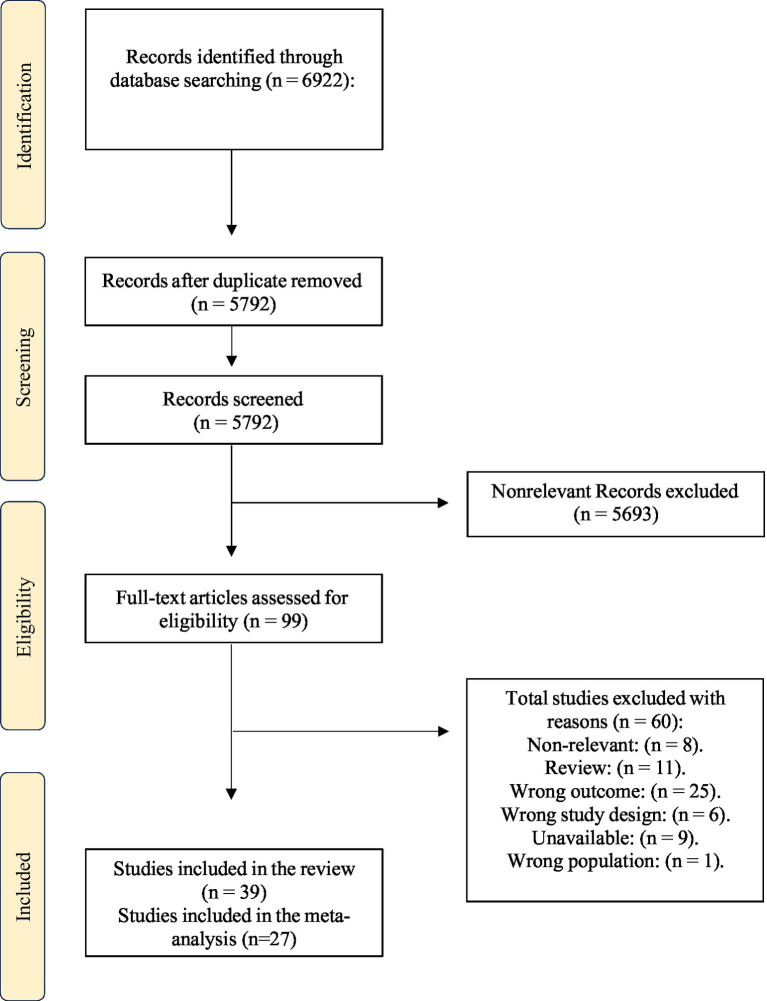 Identification

Records identified through database searching (n = 6922):

Screening

Records after duplicate removed (n = 5792)

Records screened (n = 5792)

Nonrelevant Records excluded (n = 5693)

Eligibility

Full-text articles assessed for eligibility (n = 99)

Total studies excluded with reasons (n = 60):
Non-relevant: (n = 8).
Review: (n = 11).
Wrong outcome: (n = 25).
Wrong study design: (n = 6).
Unavailable: (n = 9).
Wrong population: (n = 1).

Included

Studies included in the review (n = 39)
Studies included in the meta-analysis (n=27)